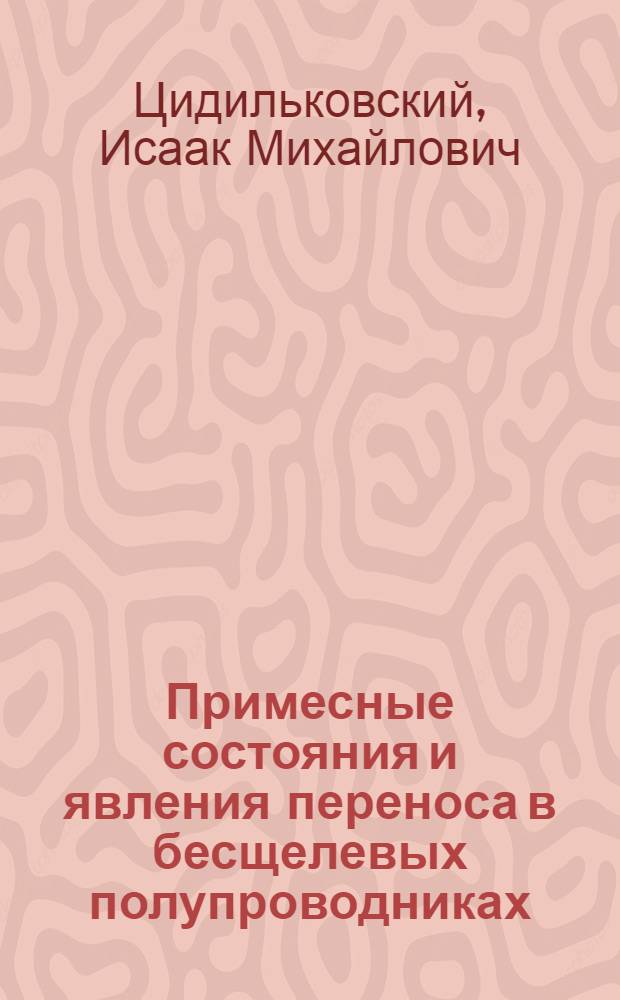 Цидильковский, Исаак Михайлович

Примесные состояния и явления переноса в бесщелевых полупроводниках